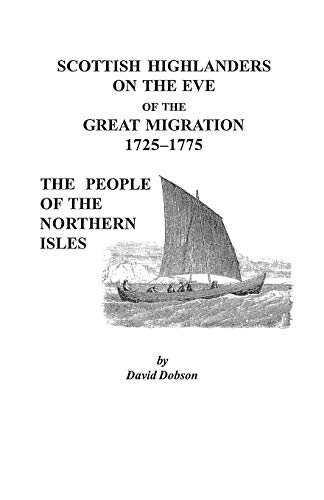 SCOTTISH HIGHLANDERS ON THE EVE OF THE GREAT MIGRATION 1725–1775

THE PEOPLE OF THE NORTHERN ISLES

by
David Dobson